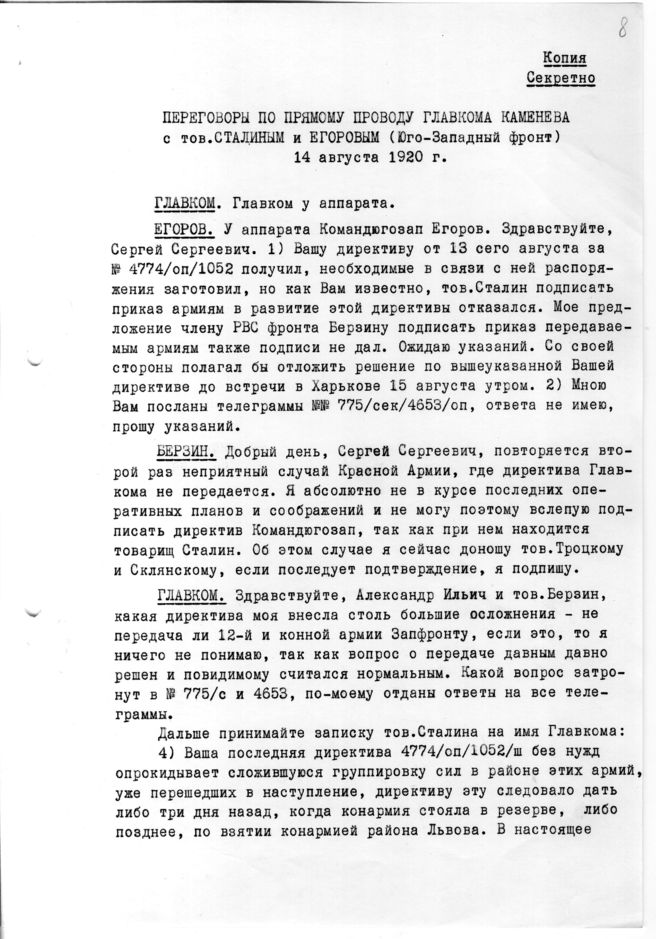 8

Копия
Секретно

ПЕРЕГОВОРЫ ПО ПРЯМОМУ ПРОВОДУ ГЛАВКОМА КАМЕНЕВА
с тов.СТАЛИНЫМ и ЕГОРОВЫМ (Юго-Западный фронт)
14 августа 1920 г.

ГЛАВКОМ. Главком у аппарата.

ЕГОРОВ. У аппарата Командюгозап Егоров. Здравствуйте, Сергей Сергеевич. 1) Вашу директиву от 13 сего августа за № 4774/оп/1052 получил, необходимые в связи с ней распоряжения заготовил, но как Вам известно, тов.Сталин подписать приказ армиям в развитие этой директивы отказался. Мое предложение члену РВС фронта Берзину подписать приказ передаваемым армиям также подписи не дал. Ожидаю указаний. Со своей стороны полагал бы отложить решение по вышеуказанной Вашей директиве до встречи в Харькове 15 августа утром. 2) Мною Вам посланы телеграммы №№ 775/сек/4653/оп, ответа не имею, прошу указаний.

БЕРЗИН. Добрый день, Сергей Сергеевич, повторяется второй раз неприятный случай Красной Армии, где директива Главкома не передается. Я абсолютно не в курсе последних оперативных планов и соображений и не могу поэтому вслепую подписать директив Командюгозап, так как при нем находится товарищ Сталин. Об этом случае я сейчас доношу тов.Троцкому и Склянскому, если последует подтверждение, я подпишу.

ГЛАВКОМ. Здравствуйте, Александр Ильич и тов.Берзин, какая директива моя внесла столь большие осложнения - не передача ли 12-й и конной армии Запфронту, если это, то я ничего не понимаю, так как вопрос о передаче давным давно решен и повидимому считался нормальным. Какой вопрос затронут в № 775/с и 4653, по-моему отданы ответы на все телеграммы.

Дальше принимайте записку тов.Сталина на имя Главкома:

4) Ваша последняя директива 4774/оп/1052/ш без нужд опрокидывает сложившуюся группировку сил в районе этих армий, уже перешедших в наступление, директиву эту следовало дать либо три дня назад, когда конармия стояла в резерве, либо позднее, по взятии конармией района Львова. В настоящее